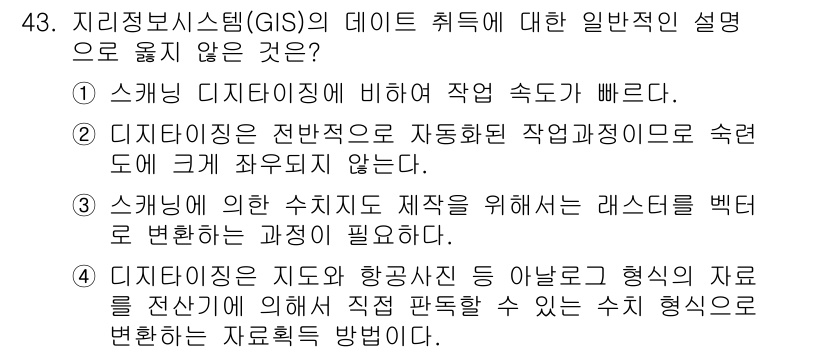 43. 지리정보시스템(GIS)의 데이트 취득에 대한 일반적인 설명으로 옳지 않은 것은?

① 스캐닝 디지타이징에 비하여 작업 속도가 빠르다.

② 디지타이징은 전반적으로 자동화된 작업과정이므로 숙련도에 크게 좌우되지 않는다.

③ 스캐닝에 의한 수치지도 제작을 위해서는 래스터를 벡터로 변환하는 과정이 필요하다.

④ 디지타이징은 지도와 항공사진 등 아날로그 형식의 자료를 전산기에 의해서 직접 판독할 수 있는 수치 형식으로 변환하는 자료획득 방법이다.